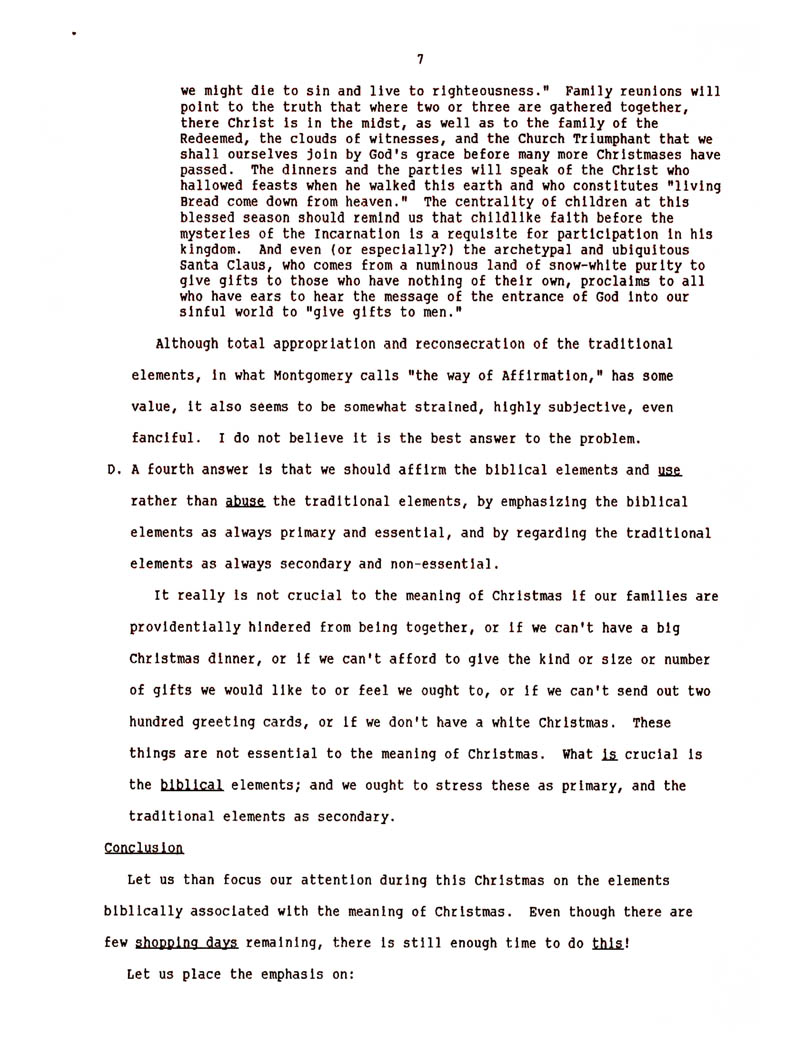 7

we might die to sin and live to righteousness." Family reunions will point to the truth that where two or three are gathered together, there Christ is in the midst, as well as to the family of the Redeemed, the clouds of witnesses, and the Church Triumphant that we shall ourselves join by God's grace before many more Christmases have passed. The dinners and the parties will speak of the Christ who hallowed feasts when he walked this earth and who constitutes "living Bread come down from heaven." The centrality of children at this blessed season should remind us that childlike faith before the mysteries of the Incarnation is a requisite for participation in his kingdom. And even (or especially?) the archetypal and ubiquitous Santa Claus, who comes from a numinous land of snow-white purity to give gifts to those who have nothing of their own, proclaims to all who have ears to hear the message of the entrance of God into our sinful world to "give gifts to men."

Although total appropriation and reconsecration of the traditional elements, in what Montgomery calls "the way of Affirmation," has some value, it also seems to be somewhat strained, highly subjective, even fanciful. I do not believe it is the best answer to the problem.

D. A fourth answer is that we should affirm the biblical elements and use rather than abuse the traditional elements, by emphasizing the biblical elements as always primary and essential, and by regarding the traditional elements as always secondary and non-essential.

It really is not crucial to the meaning of Christmas if our families are providentially hindered from being together, or if we can't have a big Christmas dinner, or if we can't afford to give the kind or size or number of gifts we would like to or feel we ought to, or if we can't send out two hundred greeting cards, or if we don't have a white Christmas. These things are not essential to the meaning of Christmas. What is crucial is the biblical elements; and we ought to stress these as primary, and the traditional elements as secondary.

Conclusion

Let us than focus our attention during this Christmas on the elements biblically associated with the meaning of Christmas. Even though there are few shopping days remaining, there is still enough time to do this!

Let us place the emphasis on: